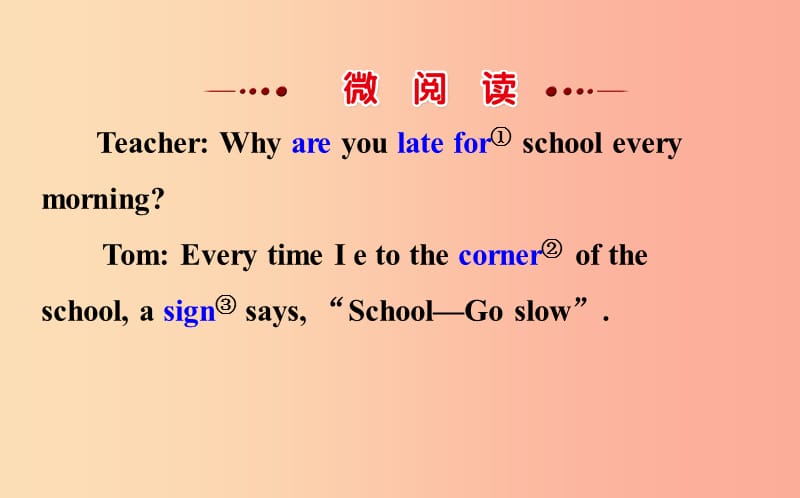 微 阅 读

Teacher: Why are you late for① school every morning?

Tom: Every time I e to the corner② of the school, a sign③ says, “School—Go slow”.